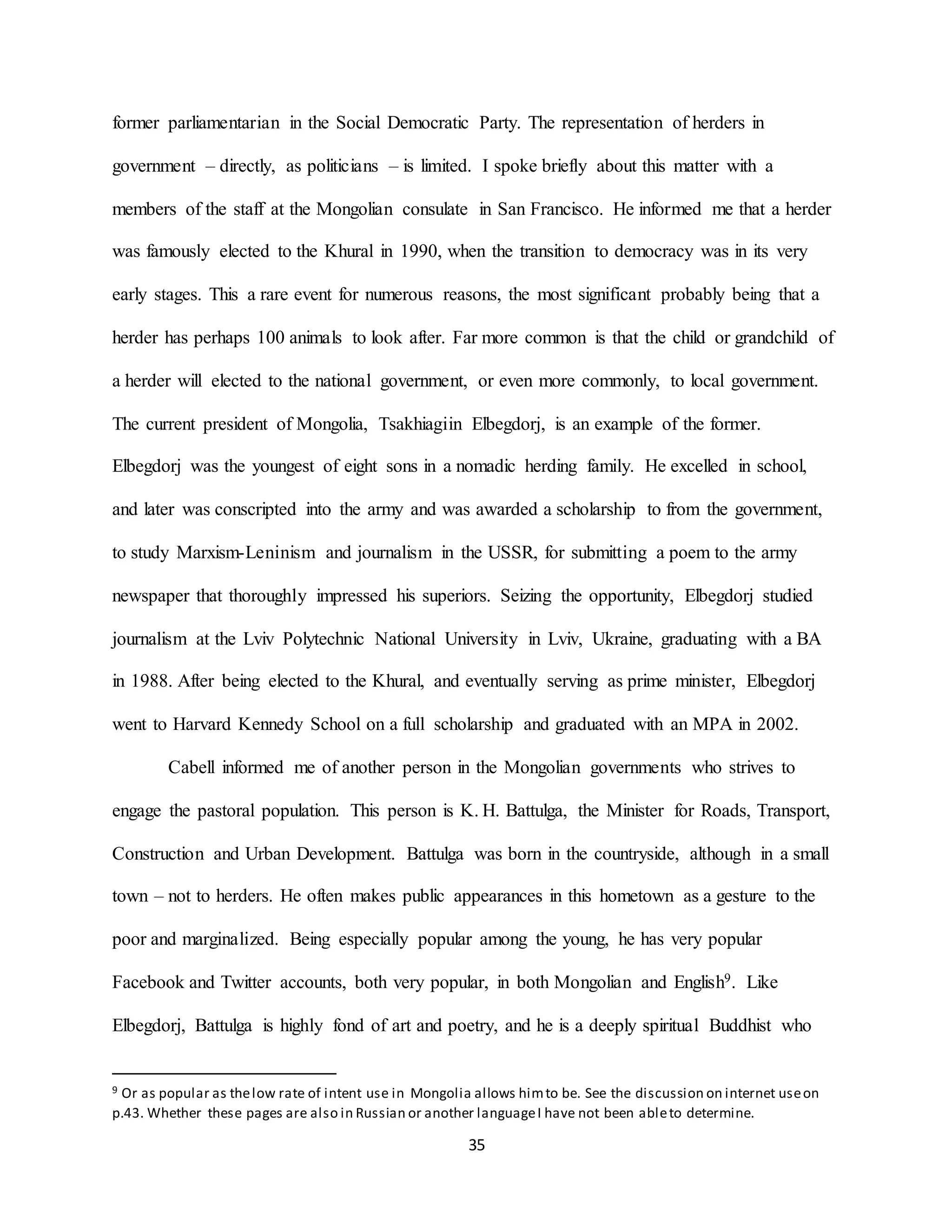 former parliamentarian in the Social Democratic Party. The representation of herders in government – directly, as politicians – is limited. I spoke briefly about this matter with a members of the staff at the Mongolian consulate in San Francisco. He informed me that a herder was famously elected to the Khural in 1990, when the transition to democracy was in its very early stages. This a rare event for numerous reasons, the most significant probably being that a herder has perhaps 100 animals to look after. Far more common is that the child or grandchild of a herder will elected to the national government, or even more commonly, to local government. The current president of Mongolia, Tsakhiagiin Elbegdorj, is an example of the former. Elbegdorj was the youngest of eight sons in a nomadic herding family. He excelled in school, and later was conscripted into the army and was awarded a scholarship to from the government, to study Marxism-Leninism and journalism in the USSR, for submitting a poem to the army newspaper that thoroughly impressed his superiors. Seizing the opportunity, Elbegdorj studied journalism at the Lviv Polytechnic National University in Lviv, Ukraine, graduating with a BA in 1988. After being elected to the Khural, and eventually serving as prime minister, Elbegdorj went to Harvard Kennedy School on a full scholarship and graduated with an MPA in 2002.

Cabell informed me of another person in the Mongolian governments who strives to engage the pastoral population. This person is K. H. Battulga, the Minister for Roads, Transport, Construction and Urban Development. Battulga was born in the countryside, although in a small town – not to herders. He often makes public appearances in this hometown as a gesture to the poor and marginalized. Being especially popular among the young, he has very popular Facebook and Twitter accounts, both very popular, in both Mongolian and English$^9$. Like Elbegdorj, Battulga is highly fond of art and poetry, and he is a deeply spiritual Buddhist who

$^9$ Or as popular as the low rate of intent use in Mongolia allows him to be. See the discussion on internet use on p.43. Whether these pages are also in Russian or another language I have not been able to determine.

35